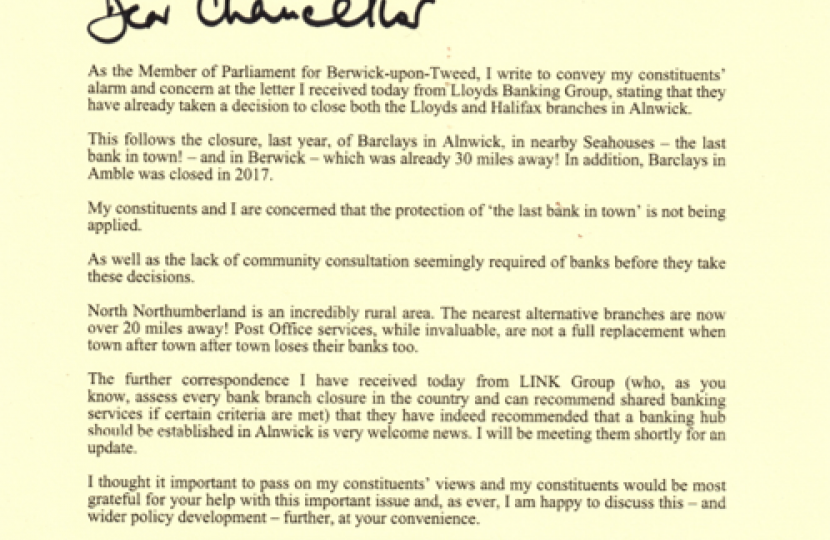 Dear Chancellor

As the Member of Parliament for Berwick-upon-Tweed, I write to convey my constituents' alarm and concern at the letter I received today from Lloyds Banking Group, stating that they have already taken a decision to close both the Lloyds and Halifax branches in Alnwick.

This follows the closure, last year, of Barclays in Alnwick, in nearby Seahouses – the last bank in town! – and in Berwick – which was already 30 miles away! In addition, Barclays in Amble was closed in 2017.

My constituents and I are concerned that the protection of 'the last bank in town' is not being applied.

As well as the lack of community consultation seemingly required of banks before they take these decisions.

North Northumberland is an incredibly rural area. The nearest alternative branches are now over 20 miles away! Post Office services, while invaluable, are not a full replacement when town after town after town loses their banks too.

The further correspondence I have received today from LINK Group (who, as you know, assess every bank branch closure in the country and can recommend shared banking services if certain criteria are met) that they have indeed recommended that a banking hub should be established in Alnwick is very welcome news. I will be meeting them shortly for an update.

I thought it important to pass on my constituents' views and my constituents would be most grateful for your help with this important issue and, as ever, I am happy to discuss this – and wider policy development – further, at your convenience.